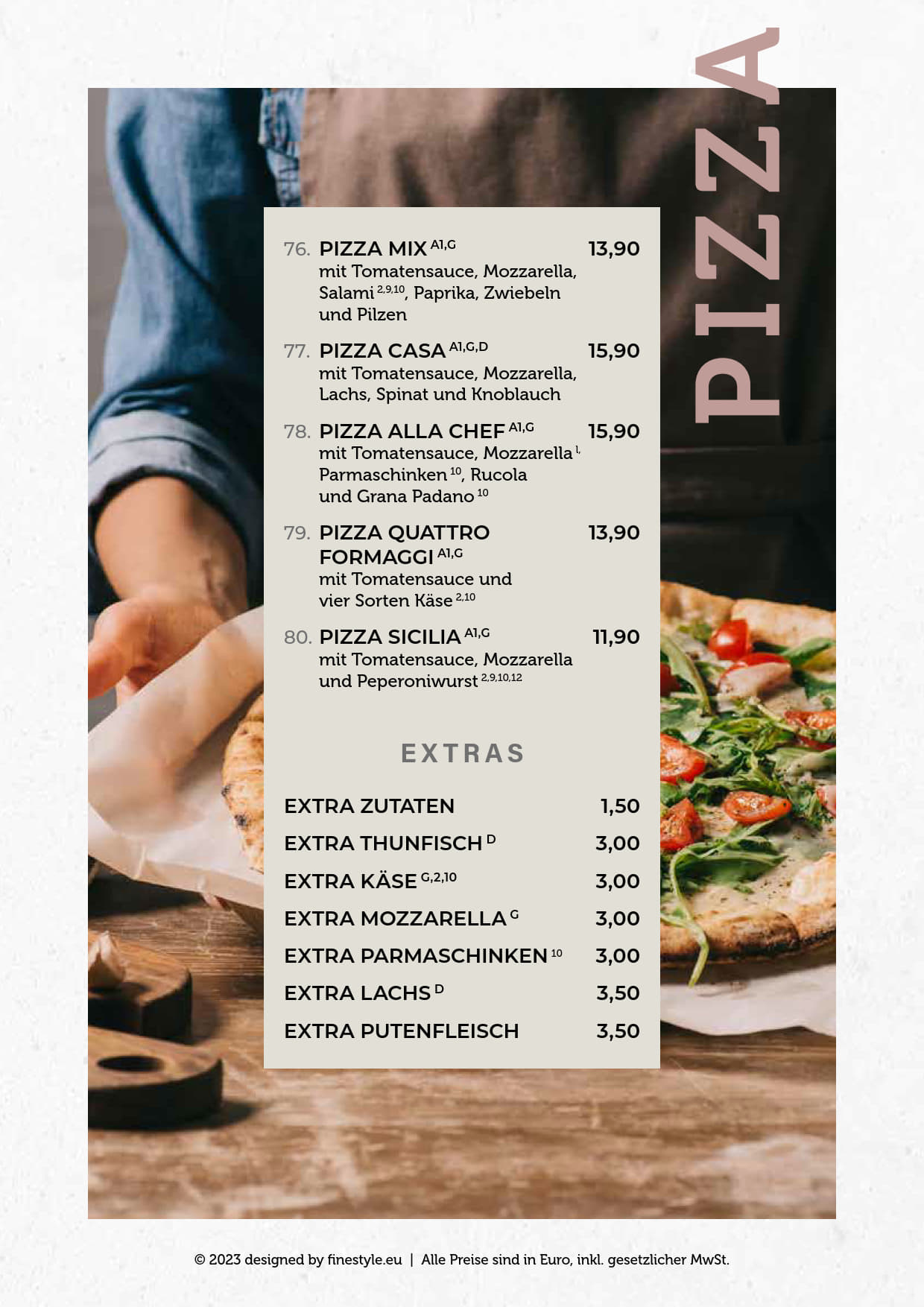 PIZZA

76. PIZZA MIX $^{A1,G}$ 13,90
mit Tomatensauce, Mozzarella, Salami $^{2,9,10}$, Paprika, Zwiebeln und Pilzen

77. PIZZA CASA $^{A1,G,D}$ 15,90
mit Tomatensauce, Mozzarella, Lachs, Spinat und Knoblauch

78. PIZZA ALLA CHEF $^{A1,G}$ 15,90
mit Tomatensauce, Mozzarella $^{l,}$ Parmaschinken $^{10}$, Rucola und Grana Padano $^{10}$

79. PIZZA QUATTRO FORMAGGI $^{A1,G}$ 13,90
mit Tomatensauce und vier Sorten Käse $^{2,10}$

80. PIZZA SICILIA $^{A1,G}$ 11,90
mit Tomatensauce, Mozzarella und Peperoniwurst $^{2,9,10,12}$

EXTRAS

EXTRA ZUTATEN 1,50
EXTRA THUNFISCH $^{D}$ 3,00
EXTRA KÄSE $^{G,2,10}$ 3,00
EXTRA MOZZARELLA $^{G}$ 3,00
EXTRA PARMASCHINKEN $^{10}$ 3,00
EXTRA LACHS $^{D}$ 3,50
EXTRA PUTENFLEISCH 3,50

© 2023 designed by finestyle.eu | Alle Preise sind in Euro, inkl. gesetzlicher MwSt.